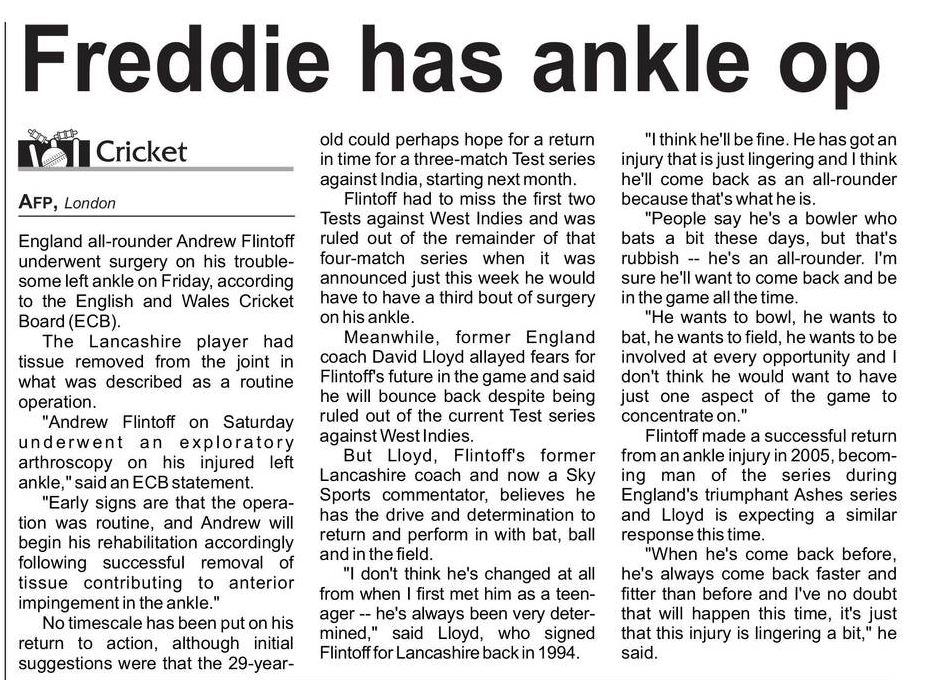 Freddie has ankle op

Cricket

AFP, London

England all-rounder Andrew Flintoff underwent surgery on his troublesome left ankle on Friday, according to the English and Wales Cricket Board (ECB).

The Lancashire player had tissue removed from the joint in what was described as a routine operation.

"Andrew Flintoff on Saturday underwent an exploratory arthroscopy on his injured left ankle," said an ECB statement.

"Early signs are that the operation was routine, and Andrew will begin his rehabilitation accordingly following successful removal of tissue contributing to anterior impingement in the ankle."

No timescale has been put on his return to action, although initial suggestions were that the 29-year-old could perhaps hope for a return in time for a three-match Test series against India, starting next month.

Flintoff had to miss the first two Tests against West Indies and was ruled out of the remainder of that four-match series when it was announced just this week he would have to have a third bout of surgery on his ankle.

Meanwhile, former England coach David Lloyd allayed fears for Flintoff's future in the game and said he will bounce back despite being ruled out of the current Test series against West Indies.

But Lloyd, Flintoff's former Lancashire coach and now a Sky Sports commentator, believes he has the drive and determination to return and perform in with bat, ball and in the field.

"I don't think he's changed at all from when I first met him as a teenager -- he's always been very determined," said Lloyd, who signed Flintoff for Lancashire back in 1994.

"I think he'll be fine. He has got an injury that is just lingering and I think he'll come back as an all-rounder because that's what he is.

"People say he's a bowler who bats a bit these days, but that's rubbish -- he's an all-rounder. I'm sure he'll want to come back and be in the game all the time.

"He wants to bowl, he wants to bat, he wants to field, he wants to be involved at every opportunity and I don't think he would want to have just one aspect of the game to concentrate on."

Flintoff made a successful return from an ankle injury in 2005, becoming man of the series during England's triumphant Ashes series and Lloyd is expecting a similar response this time.

"When he's come back before, he's always come back faster and fitter than before and I've no doubt that will happen this time, it's just that this injury is lingering a bit," he said.